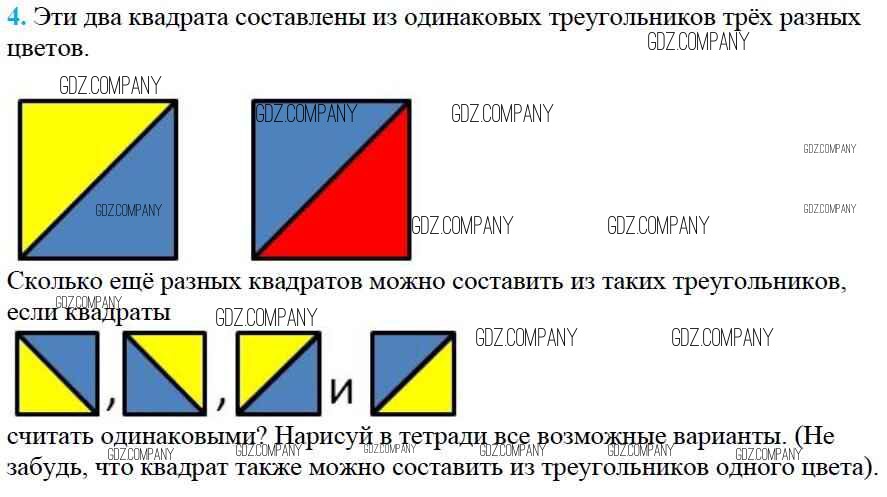 4. Эти два квадрата составлены из одинаковых треугольников трёх разных цветов.

Сколько ещё разных квадратов можно составить из таких треугольников, если квадраты

, , и

считать одинаковыми? Нарисуй в тетради все возможные варианты. (Не забудь, что квадрат также можно составить из треугольников одного цвета).

GDZ.COMPANY